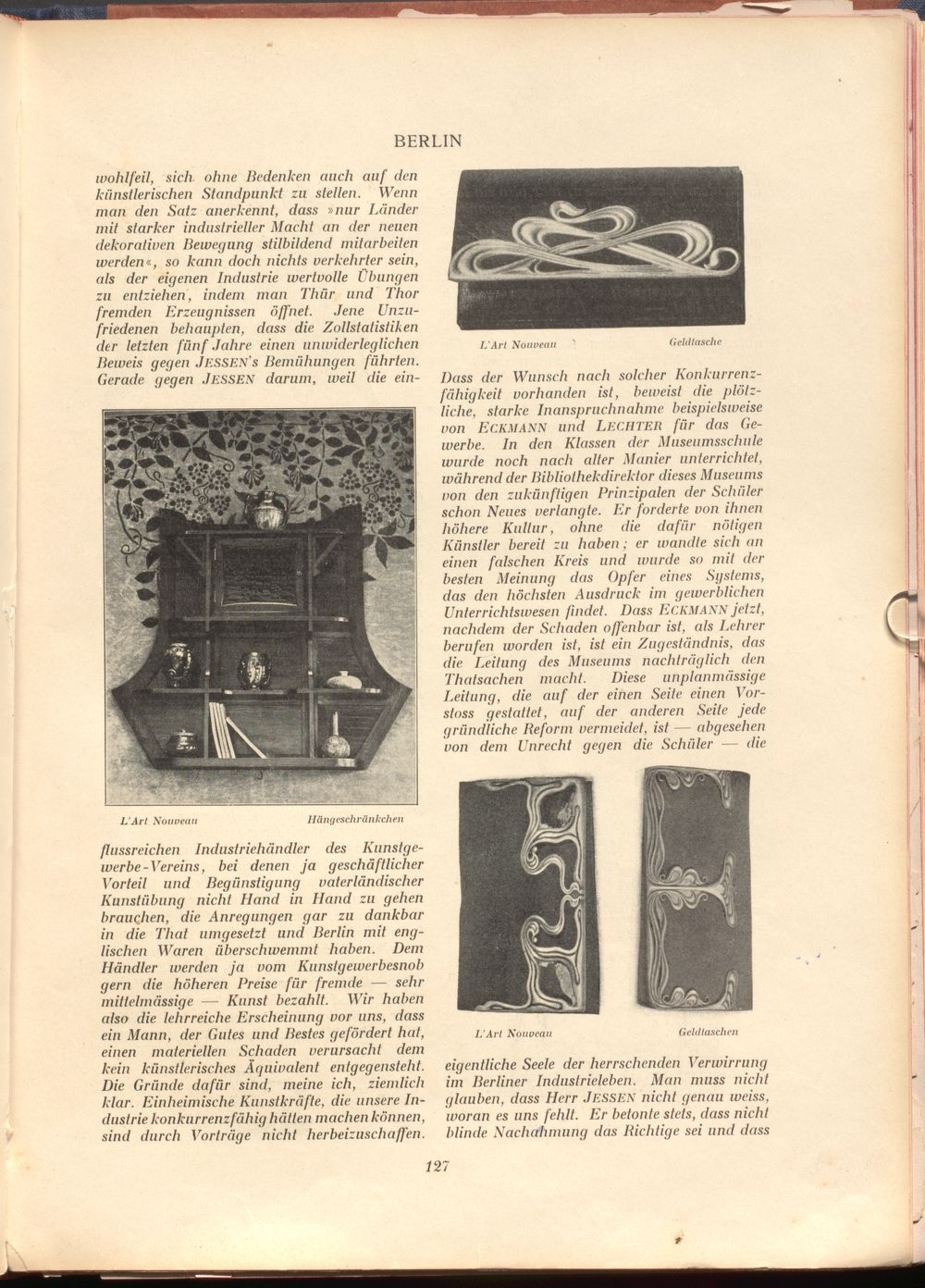 BERLIN

wohlfeil, sich ohne Bedenken auch auf den künstlerischen Standpunkt zu stellen. Wenn man den Satz anerkennt, dass »nur Länder mit starker industrieller Macht an der neuen dekorativen Bewegung stilbildend mitarbeiten werden«, so kann doch nichts verkehrter sein, als der eigenen Industrie wertvolle Übungen zu entziehen, indem man Thür und Thor fremden Erzeugnissen öffnet. Jene Unzufriedenen behaupten, dass die Zollstatistiken der letzten fünf Jahre einen unwiderleglichen Beweis gegen JESSEN's Bemühungen führten. Gerade gegen JESSEN darum, weil die ein-

L'Art Nouveau Hängeschränkchen

flussreichen Industriehändler des Kunstgewerbe-Vereins, bei denen ja geschäftlicher Vorteil und Begünstigung vaterländischer Kunstübung nicht Hand in Hand zu gehen brauchen, die Anregungen gar zu dankbar in die That umgesetzt und Berlin mit englischen Waren überschwemmt haben. Dem Händler werden ja vom Kunstgewerbesnob gern die höheren Preise für fremde — sehr mittelmässige — Kunst bezahlt. Wir haben also die lehrreiche Erscheinung vor uns, dass ein Mann, der Gutes und Bestes gefördert hat, einen materiellen Schaden verursacht dem kein künstlerisches Äquivalent entgegensteht. Die Gründe dafür sind, meine ich, ziemlich klar. Einheimische Kunstkräfte, die unsere Industrie konkurrenzfähig hätten machen können, sind durch Vorträge nicht herbeizuschaffen.

L'Art Nouveau Geldtasche

Dass der Wunsch nach solcher Konkurrenzfähigkeit vorhanden ist, beweist die plötzliche, starke Inanspruchnahme beispielsweise von ECKMANN und LECHTER für das Gewerbe. In den Klassen der Museumsschule wurde noch nach alter Manier unterrichtet, während der Bibliothekdirektor dieses Museums von den zukünftigen Prinzipalen der Schüler schon Neues verlangte. Er forderte von ihnen höhere Kultur, ohne die dafür nötigen Künstler bereit zu haben; er wandte sich an einen falschen Kreis und wurde so mit der besten Meinung das Opfer eines Systems, das den höchsten Ausdruck im gewerblichen Unterrichtswesen findet. Dass ECKMANN jetzt, nachdem der Schaden offenbar ist, als Lehrer berufen worden ist, ist ein Zugeständnis, das die Leitung des Museums nachträglich den Thatsachen macht. Diese unplanmässige Leitung, die auf der einen Seite einen Vorstoss gestattet, auf der anderen Seite jede gründliche Reform vermeidet, ist — abgesehen von dem Unrecht gegen die Schüler — die

L'Art Nouveau Geldtaschen

eigentliche Seele der herrschenden Verwirrung im Berliner Industrieleben. Man muss nicht glauben, dass Herr JESSEN nicht genau weiss, woran es uns fehlt. Er betonte stets, dass nicht blinde Nachahmung das Richtige sei und dass

127